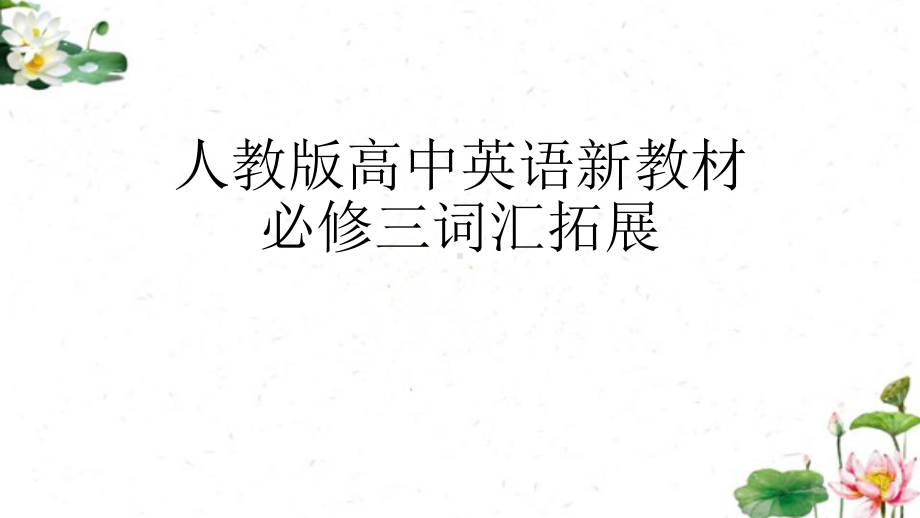 人教版高中英语新教材
必修三词汇拓展